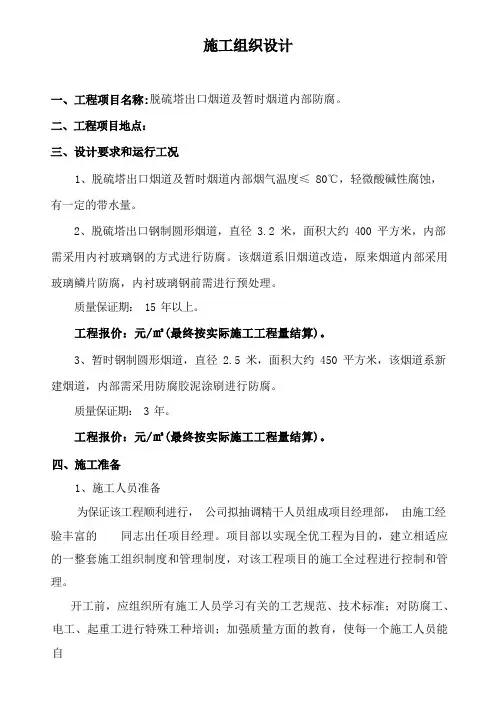 施工组织设计

一、工程项目名称:脱硫塔出口烟道及暂时烟道内部防腐。

二、工程项目地点:

三、设计要求和运行工况

1、脱硫塔出口烟道及暂时烟道内部烟气温度≤ 80℃，轻微酸碱性腐蚀，有一定的带水量。

2、脱硫塔出口钢制圆形烟道，直径 3.2 米，面积大约 400 平方米，内部需采用内衬玻璃钢的方式进行防腐。该烟道系旧烟道改造，原来烟道内部采用玻璃鳞片防腐，内衬玻璃钢前需进行预处理。

质量保证期: 15 年以上。

工程报价：元/㎡(最终按实际施工工程量结算)。

3、暂时钢制圆形烟道，直径 2.5 米，面积大约 450 平方米，该烟道系新建烟道，内部需采用防腐胶泥涂刷进行防腐。

质量保证期: 3 年。

工程报价：元/㎡(最终按实际施工工程量结算)。

四、施工准备

1、施工人员准备

为保证该工程顺利进行， 公司拟抽调精干人员组成项目经理部， 由施工经验丰富的 同志出任项目经理。项目部以实现全优工程为目的，建立相适应的一整套施工组织制度和管理制度，对该工程项目的施工全过程进行控制和管理。

开工前，应组织所有施工人员学习有关的工艺规范、技术标准；对防腐工、电工、起重工进行特殊工种培训；加强质量方面的教育，使每一个施工人员能自